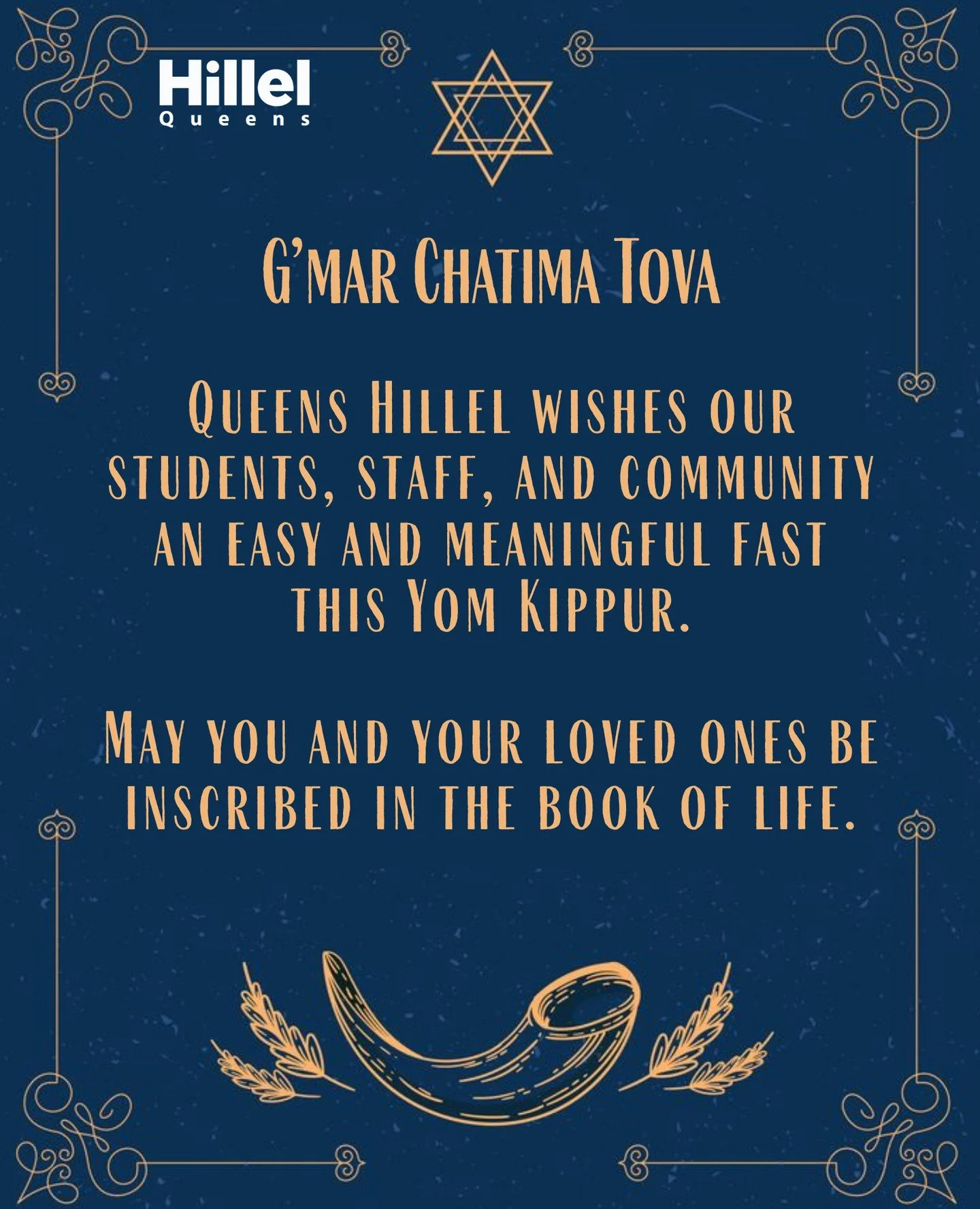 Hillel
Queens

G'mar Chatima Tova

Queens Hillel wishes our students, staff, and community an easy and meaningful fast this Yom Kippur.

May you and your loved ones be inscribed in the book of life.